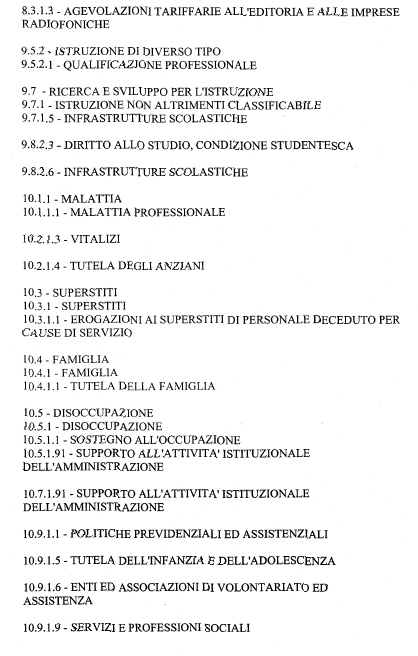 8.3.1.3 - AGEVOLAZIONI TARIFFARIE ALL'EDITORIA E ALLE IMPRESE RADIOFONICHE

9.5.2 - ISTRUZIONE DI DIVERSO TIPO
9.5.2.1 - QUALIFICAZIONE PROFESSIONALE

9.7 - RICERCA E SVILUPPO PER L'ISTRUZIONE
9.7.1 - ISTRUZIONE NON ALTRIMENTI CLASSIFICABILE
9.7.1.5 - INFRASTRUTTURE SCOLASTICHE

9.8.2.3 - DIRITTO ALLO STUDIO, CONDIZIONE STUDENTESCA

9.8.2.6 - INFRASTRUTTURE SCOLASTICHE

10.1.1 - MALATTIA
10.1.1.1 - MALATTIA PROFESSIONALE

10.2.1.3 - VITALIZI

10.2.1.4 - TUTELA DEGLI ANZIANI

10.3 - SUPERSTITI
10.3.1 - SUPERSTITI
10.3.1.1 - EROGAZIONI AI SUPERSTITI DI PERSONALE DECEDUTO PER CAUSE DI SERVIZIO

10.4 - FAMIGLIA
10.4.1 - FAMIGLIA
10.4.1.1 - TUTELA DELLA FAMIGLIA

10.5 - DISOCCUPAZIONE
10.5.1 - DISOCCUPAZIONE
10.5.1.1 - SOSTEGNO ALL'OCCUPAZIONE
10.5.1.91 - SUPPORTO ALL'ATTIVITA' ISTITUZIONALE DELL'AMMINISTRAZIONE

10.7.1.91 - SUPPORTO ALL'ATTIVITA' ISTITUZIONALE DELL'AMMINISTRAZIONE

10.9.1.1 - POLITICHE PREVIDENZIALI ED ASSISTENZIALI

10.9.1.5 - TUTELA DELL'INFANZIA E DELL'ADOLESCENZA

10.9.1.6 - ENTI ED ASSOCIAZIONI DI VOLONTARIATO ED ASSISTENZA

10.9.1.9 - SERVIZI E PROFESSIONI SOCIALI